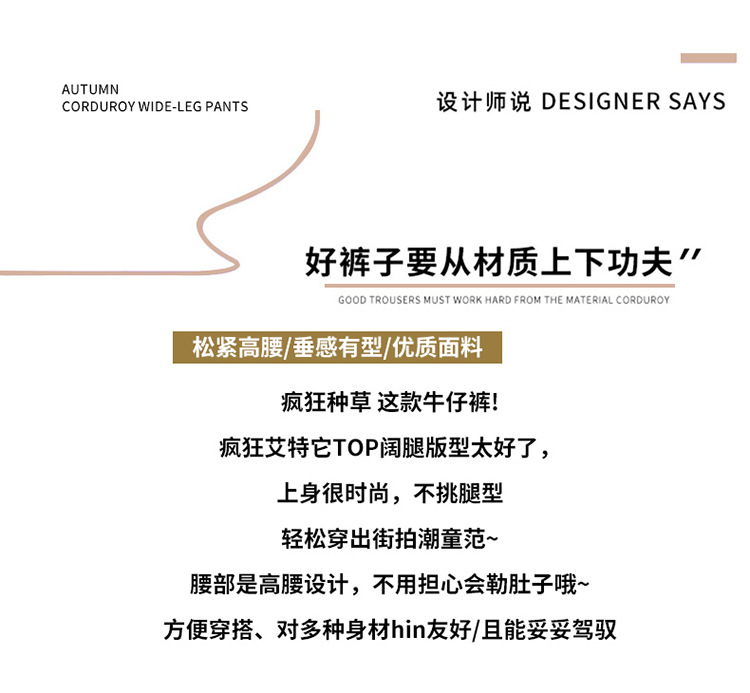 AUTUMN
CORDUROY WIDE-LEG PANTS

设计师说 DESIGNER SAYS

好裤子要从材质上下功夫”

GOOD TROUSERS MUST WORK HARD FROM THE MATERIAL CORDUROY

松紧高腰/垂感有型/优质面料

疯狂种草 这款牛仔裤!

疯狂艾特它TOP阔腿版型太好了，

上身很时尚，不挑腿型

轻松穿出街拍潮童范~

腰部是高腰设计，不用担心会勒肚子哦~

方便穿搭、对多种身材hin友好/且能妥妥驾驭